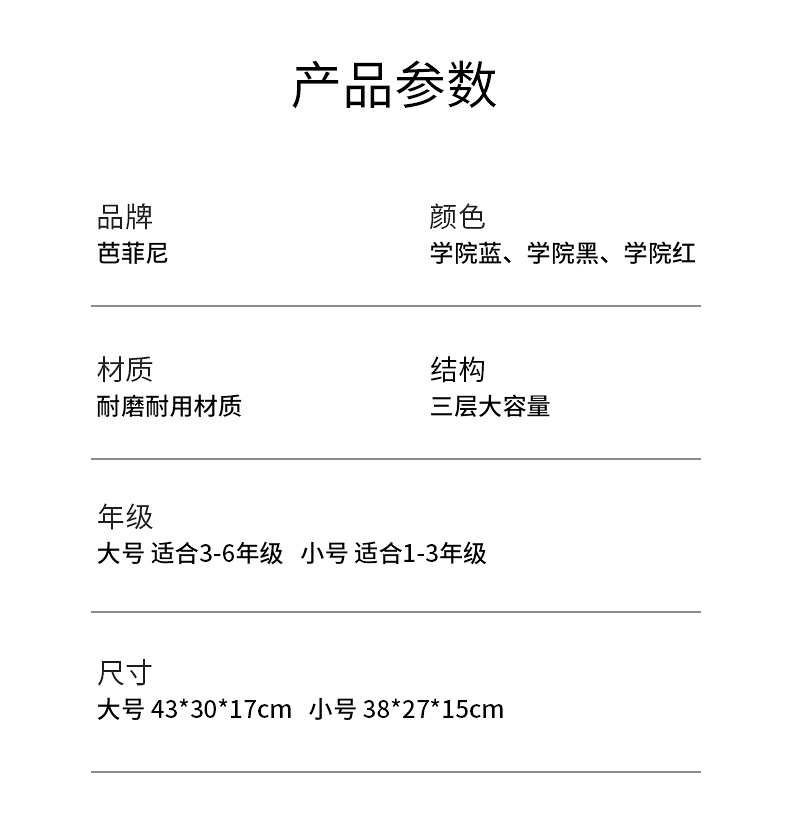 产品参数

品牌
芭菲尼

颜色
学院蓝、学院黑、学院红

材质
耐磨耐用材质

结构
三层大容量

年级
大号 适合3-6年级  小号 适合1-3年级

尺寸
大号 43*30*17cm  小号 38*27*15cm